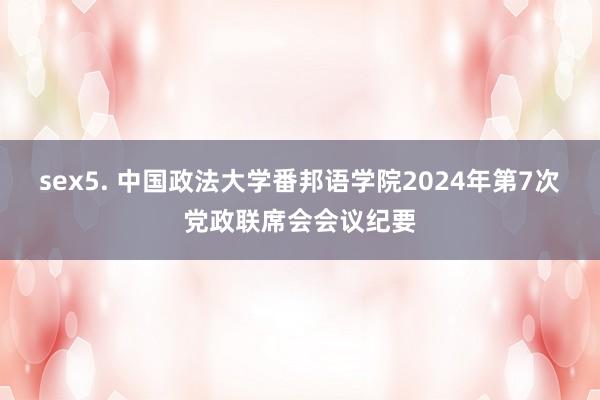 sex5. 中国政法大学番邦语学院2024年第7次党政联席会会议纪要